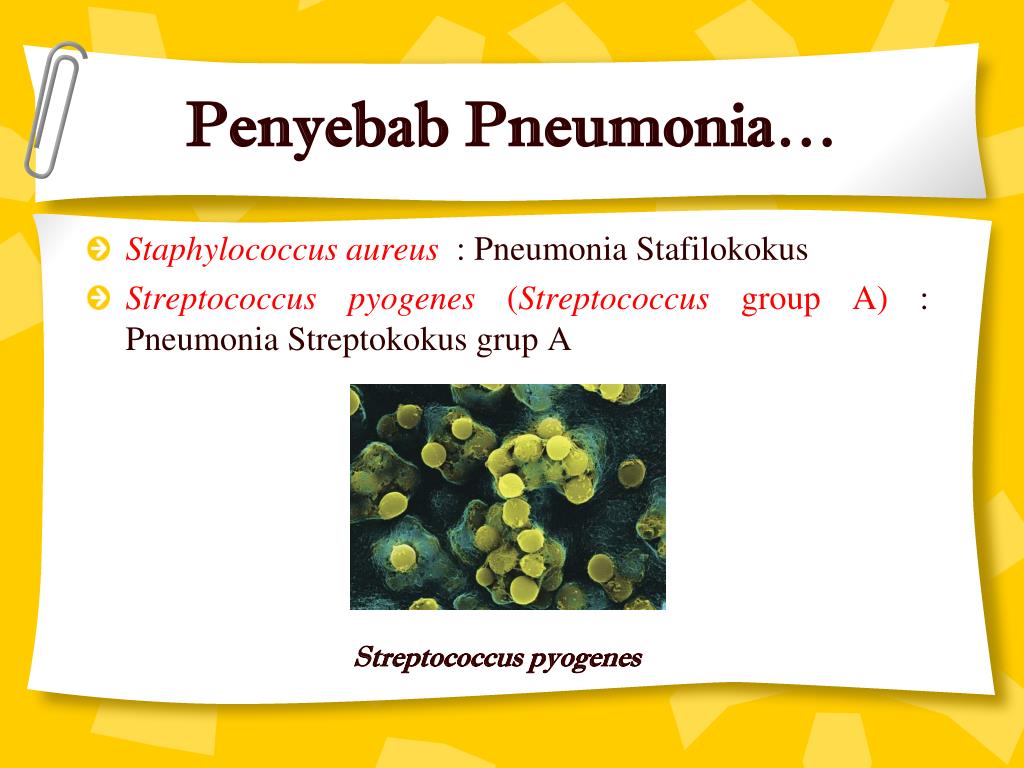 Penyebab Pneumonia…

Staphylococcus aureus : Pneumonia Stafilokokus

Streptococcus pyogenes (Streptococcus group A) : Pneumonia Streptokokus grup A

Streptococcus pyogenes